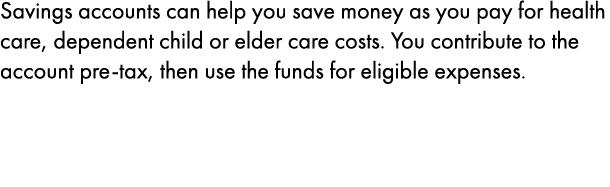 Savings accounts can help you save money as you pay for health care, dependent child or elder care costs. You contribute to the account pre-tax, then use the funds for eligible expenses.